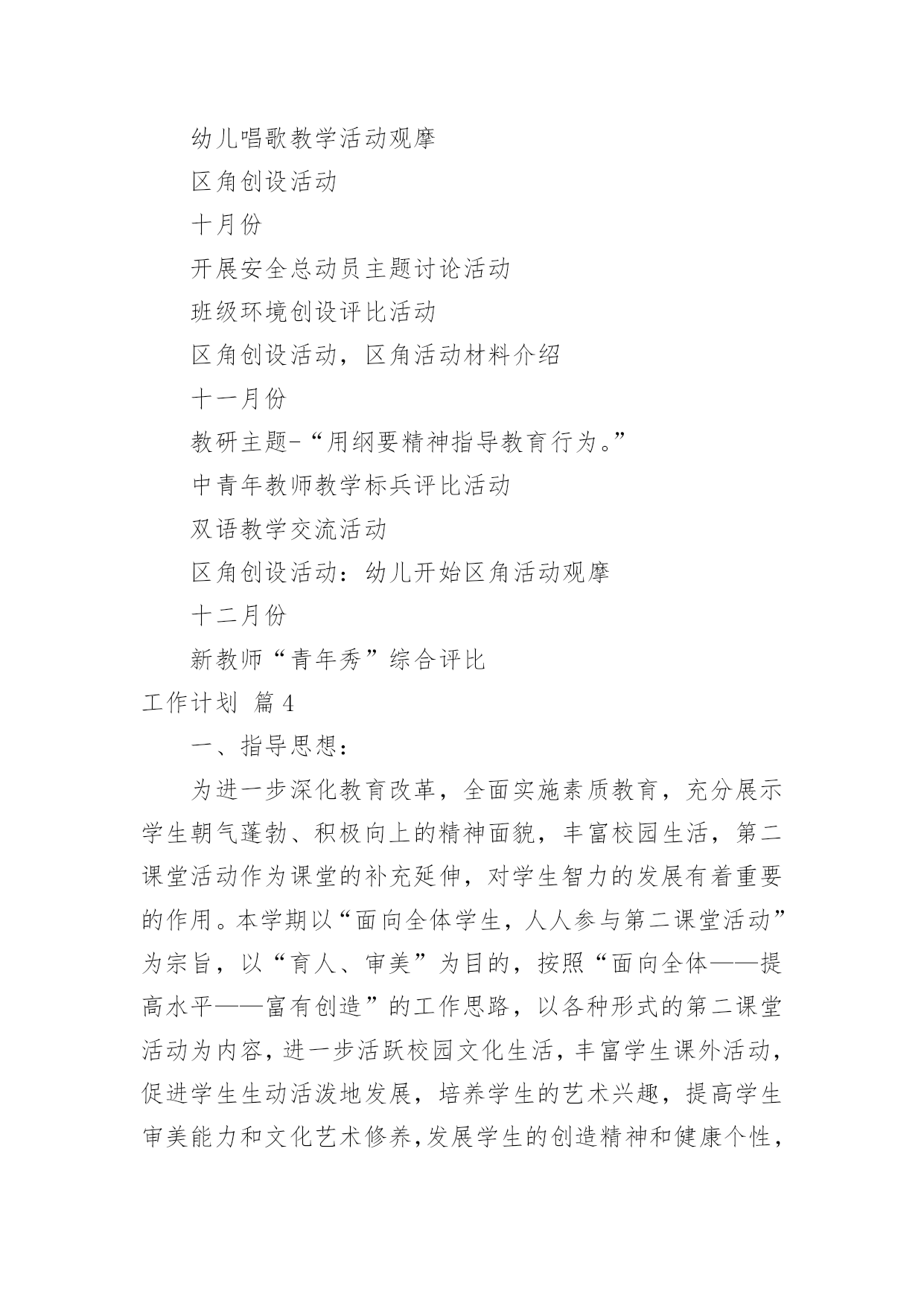 幼儿唱歌教学活动观摩

区角创设活动

十月份

开展安全总动员主题讨论活动

班级环境创设评比活动

区角创设活动，区角活动材料介绍

十一月份

教研主题-“用纲要精神指导教育行为。”

中青年教师教学标兵评比活动

双语教学交流活动

区角创设活动：幼儿开始区角活动观摩

十二月份

新教师“青年秀”综合评比

工作计划 篇4

一、指导思想：

为进一步深化教育改革，全面实施素质教育，充分展示学生朝气蓬勃、积极向上的精神面貌，丰富校园生活，第二课堂活动作为课堂的补充延伸，对学生智力的发展有着重要的作用。本学期以“面向全体学生，人人参与第二课堂活动”为宗旨，以“育人、审美”为目的，按照“面向全体——提高水平——富有创造”的工作思路，以各种形式的第二课堂活动为内容，进一步活跃校园文化生活，丰富学生课外活动，促进学生生动活泼地发展，培养学生的艺术兴趣，提高学生审美能力和文化艺术修养，发展学生的创造精神和健康个性，